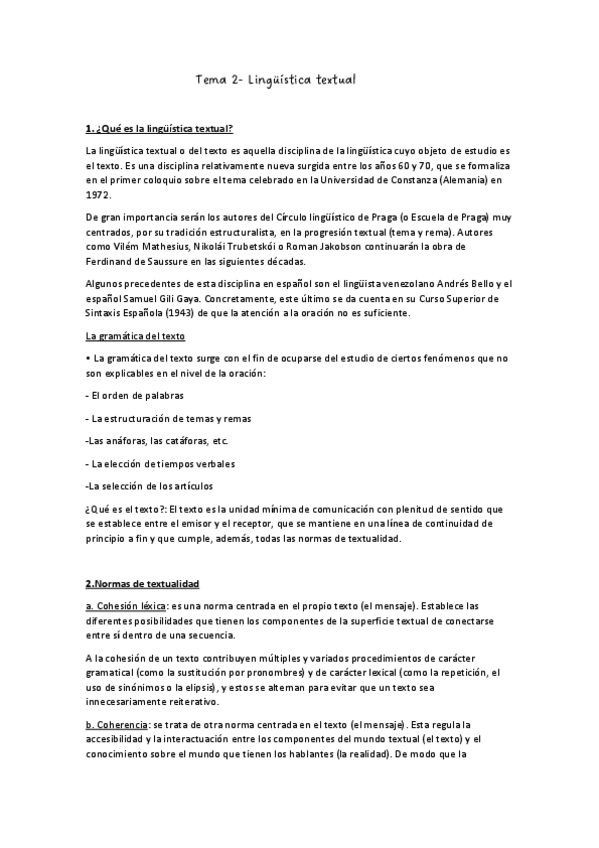 Tema 2- Lingüística textual

1. ¿Qué es la lingüística textual?

La lingüística textual o del texto es aquella disciplina de la lingüística cuyo objeto de estudio es el texto. Es una disciplina relativamente nueva surgida entre los años 60 y 70, que se formaliza en el primer coloquio sobre el tema celebrado en la Universidad de Constanza (Alemania) en 1972.

De gran importancia serán los autores del Círculo lingüístico de Praga (o Escuela de Praga) muy centrados, por su tradición estructuralista, en la progresión textual (tema y rema). Autores como Vilém Mathesius, Nikolái Trubetskói o Roman Jakobson continuarán la obra de Ferdinand de Saussure en las siguientes décadas.

Algunos precedentes de esta disciplina en español son el lingüista venezolano Andrés Bello y el español Samuel Gili Gaya. Concretamente, este último se da cuenta en su Curso Superior de Sintaxis Española (1943) de que la atención a la oración no es suficiente.

La gramática del texto

• La gramática del texto surge con el fin de ocuparse del estudio de ciertos fenómenos que no son explicables en el nivel de la oración:

- El orden de palabras

- La estructuración de temas y remas

-Las anáforas, las catáforas, etc.

- La elección de tiempos verbales

-La selección de los artículos

¿Qué es el texto?: El texto es la unidad mínima de comunicación con plenitud de sentido que se establece entre el emisor y el receptor, que se mantiene en una línea de continuidad de principio a fin y que cumple, además, todas las normas de textualidad.

2.Normas de textualidad

a. Cohesión léxica: es una norma centrada en el propio texto (el mensaje). Establece las diferentes posibilidades que tienen los componentes de la superficie textual de conectarse entre sí dentro de una secuencia.

A la cohesión de un texto contribuyen múltiples y variados procedimientos de carácter gramatical (como la sustitución por pronombres) y de carácter lexical (como la repetición, el uso de sinónimos o la elipsis), y estos se alternan para evitar que un texto sea innecesariamente reiterativo.

b. Coherencia: se trata de otra norma centrada en el texto (el mensaje). Esta regula la accesibilidad y la interactuación entre los componentes del mundo textual (el texto) y el conocimiento sobre el mundo que tienen los hablantes (la realidad). De modo que la